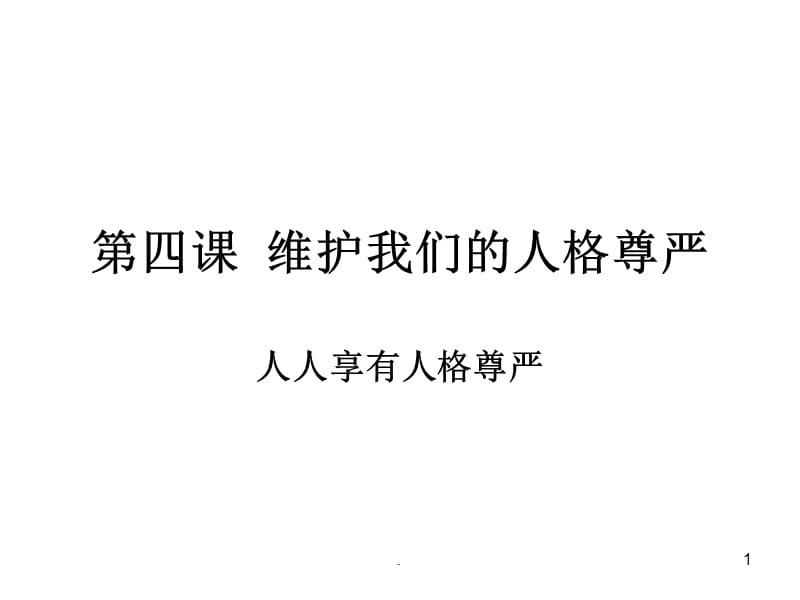 第四课 维护我们的人格尊严

人人享有人格尊严

.

1